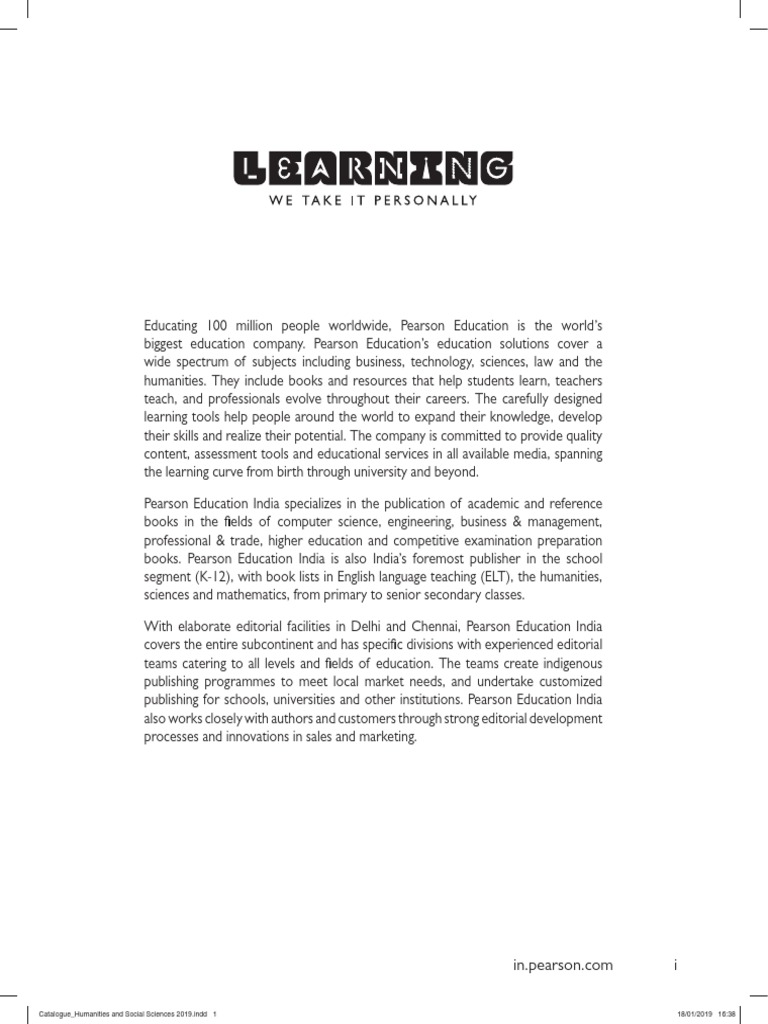 LEARNING
WE TAKE IT PERSONALLY

Educating 100 million people worldwide, Pearson Education is the world's biggest education company. Pearson Education's education solutions cover a wide spectrum of subjects including business, technology, sciences, law and the humanities. They include books and resources that help students learn, teachers teach, and professionals evolve throughout their careers. The carefully designed learning tools help people around the world to expand their knowledge, develop their skills and realize their potential. The company is committed to provide quality content, assessment tools and educational services in all available media, spanning the learning curve from birth through university and beyond.

Pearson Education India specializes in the publication of academic and reference books in the fields of computer science, engineering, business & management, professional & trade, higher education and competitive examination preparation books. Pearson Education India is also India's foremost publisher in the school segment (K-12), with book lists in English language teaching (ELT), the humanities, sciences and mathematics, from primary to senior secondary classes.

With elaborate editorial facilities in Delhi and Chennai, Pearson Education India covers the entire subcontinent and has specific divisions with experienced editorial teams catering to all levels and fields of education. The teams create indigenous publishing programmes to meet local market needs, and undertake customized publishing for schools, universities and other institutions. Pearson Education India also works closely with authors and customers through strong editorial development processes and innovations in sales and marketing.

in.pearson.com i

Catalogue_Humanities and Social Sciences 2019.indd 1 18/01/2019 16:38